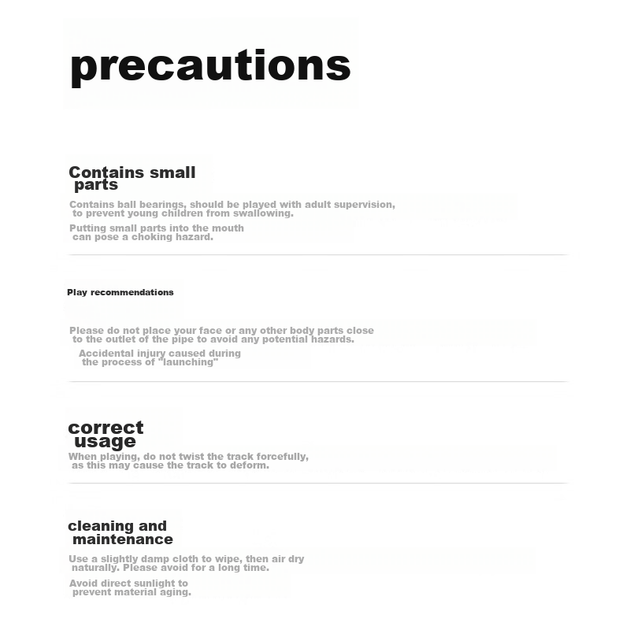 precautions

Contains small parts

Contains ball bearings, should be played with adult supervision, to prevent young children from swallowing.

Putting small parts into the mouth can pose a choking hazard.

Play recommendations

Please do not place your face or any other body parts close to the outlet of the pipe to avoid any potential hazards.

Accidental injury caused during the process of "launching"

correct usage

When playing, do not twist the track forcefully, as this may cause the track to deform.

cleaning and maintenance

Use a slightly damp cloth to wipe, then air dry naturally. Please avoid for a long time.

Avoid direct sunlight to prevent material aging.